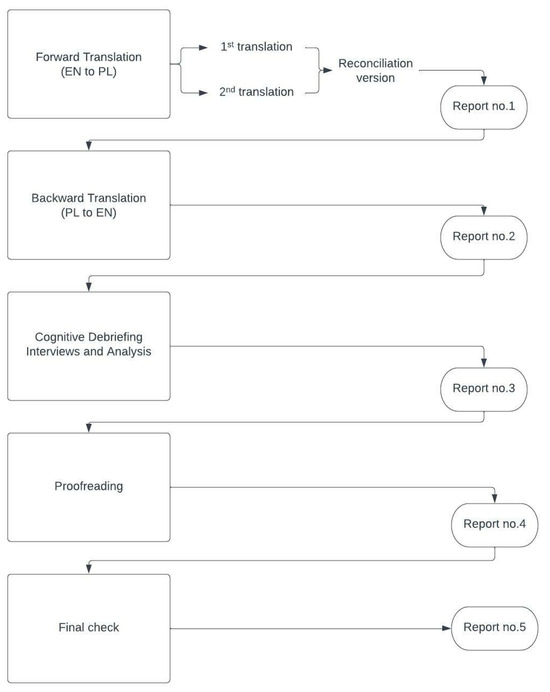 Forward Translation (EN to PL)

1$^{st}$ translation

2$^{nd}$ translation

Reconciliation version

Report no.1

Backward Translation (PL to EN)

Report no.2

Cognitive Debriefing Interviews and Analysis

Report no.3

Proofreading

Report no.4

Final check

Report no.5